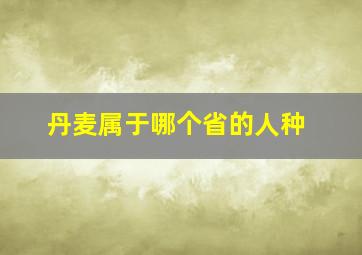 丹麦属于哪个省的人种